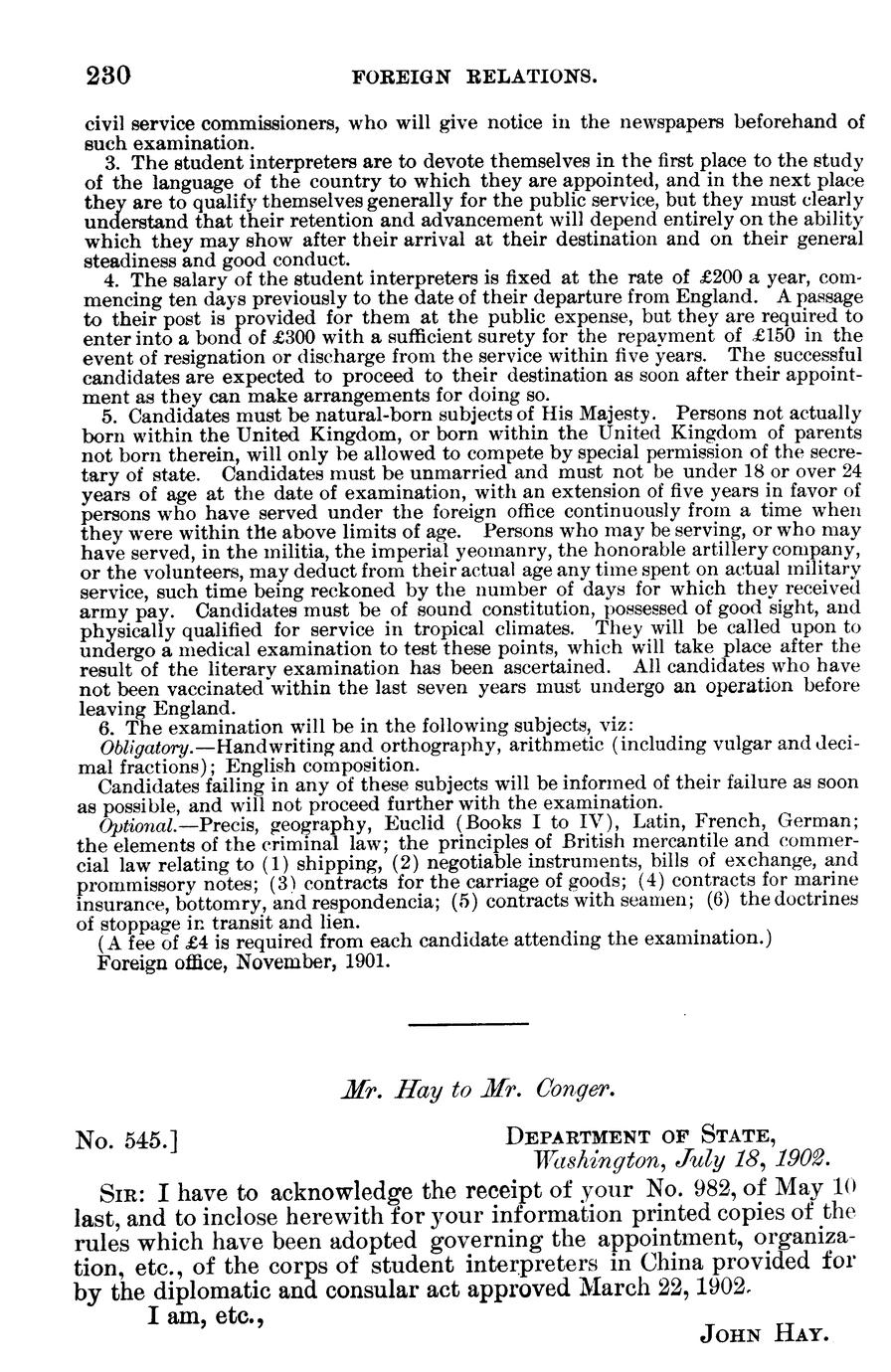 230 FOREIGN RELATIONS.

civil service commissioners, who will give notice in the newspapers beforehand of such examination.

3. The student interpreters are to devote themselves in the first place to the study of the language of the country to which they are appointed, and in the next place they are to qualify themselves generally for the public service, but they must clearly understand that their retention and advancement will depend entirely on the ability which they may show after their arrival at their destination and on their general steadiness and good conduct.

4. The salary of the student interpreters is fixed at the rate of £200 a year, commencing ten days previously to the date of their departure from England. A passage to their post is provided for them at the public expense, but they are required to enter into a bond of £300 with a sufficient surety for the repayment of £150 in the event of resignation or discharge from the service within five years. The successful candidates are expected to proceed to their destination as soon after their appointment as they can make arrangements for doing so.

5. Candidates must be natural-born subjects of His Majesty. Persons not actually born within the United Kingdom, or born within the United Kingdom of parents not born therein, will only be allowed to compete by special permission of the secretary of state. Candidates must be unmarried and must not be under 18 or over 24 years of age at the date of examination, with an extension of five years in favor of persons who have served under the foreign office continuously from a time when they were within the above limits of age. Persons who may be serving, or who may have served, in the militia, the imperial yeomanry, the honorable artillery company, or the volunteers, may deduct from their actual age any time spent on actual military service, such time being reckoned by the number of days for which they received army pay. Candidates must be of sound constitution, possessed of good sight, and physically qualified for service in tropical climates. They will be called upon to undergo a medical examination to test these points, which will take place after the result of the literary examination has been ascertained. All candidates who have not been vaccinated within the last seven years must undergo an operation before leaving England.

6. The examination will be in the following subjects, viz:

Obligatory.—Handwriting and orthography, arithmetic (including vulgar and decimal fractions); English composition.

Candidates failing in any of these subjects will be informed of their failure as soon as possible, and will not proceed further with the examination.

Optional.—Precis, geography, Euclid (Books I to IV), Latin, French, German; the elements of the criminal law; the principles of British mercantile and commercial law relating to (1) shipping, (2) negotiable instruments, bills of exchange, and prommissory notes; (3) contracts for the carriage of goods; (4) contracts for marine insurance, bottomry, and respondencia; (5) contracts with seamen; (6) the doctrines of stoppage in transit and lien.

(A fee of £4 is required from each candidate attending the examination.)

Foreign office, November, 1901.

Mr. Hay to Mr. Conger.

No. 545.] DEPARTMENT OF STATE, Washington, July 18, 1902.

SIR: I have to acknowledge the receipt of your No. 982, of May 10 last, and to inclose herewith for your information printed copies of the rules which have been adopted governing the appointment, organization, etc., of the corps of student interpreters in China provided for by the diplomatic and consular act approved March 22, 1902.

I am, etc.,

JOHN HAY.